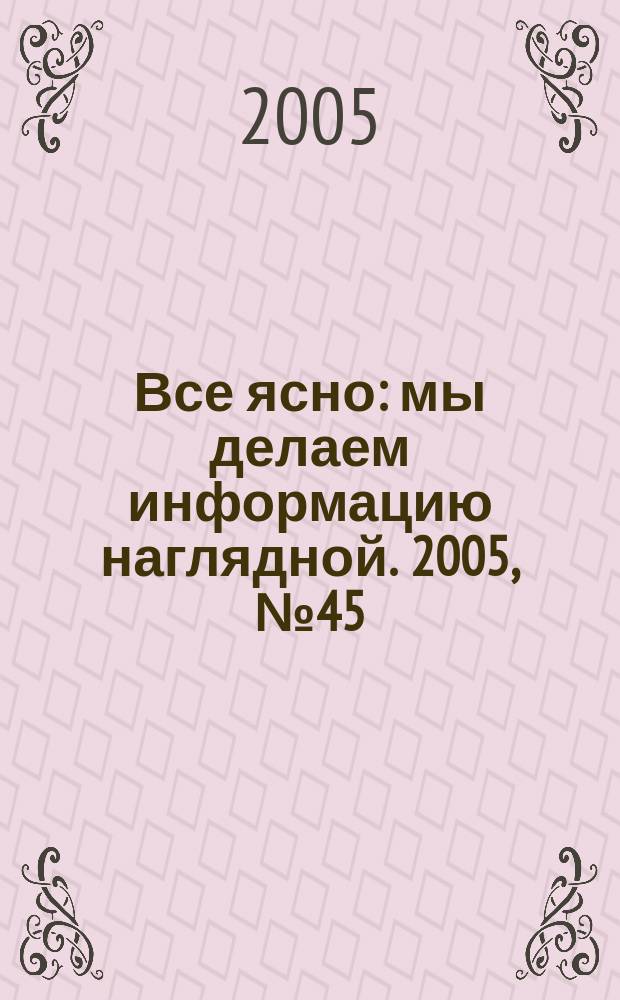 2005

Все ясно: мы делаем информацию наглядной. 2005, №45